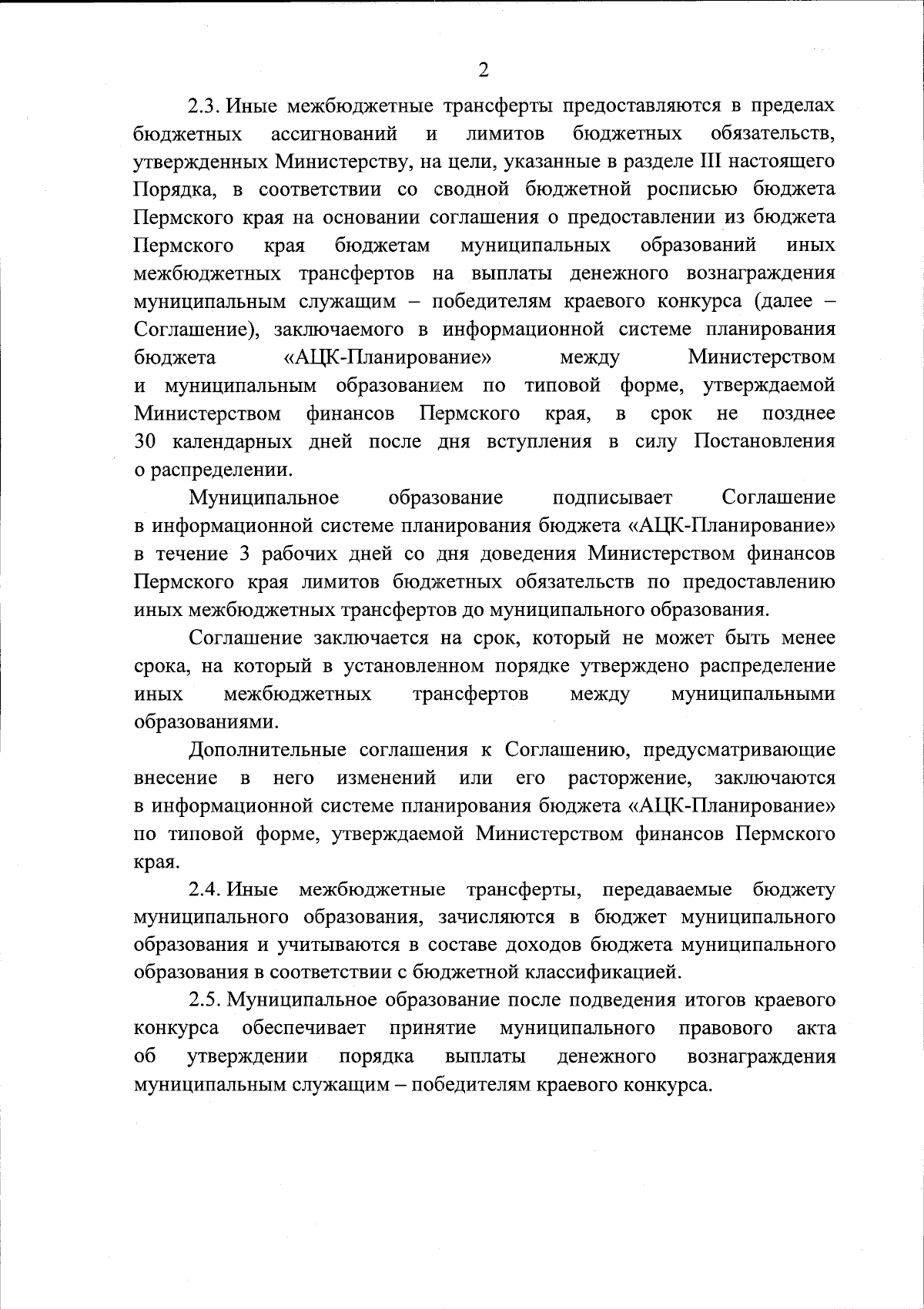 2

2.3. Иные межбюджетные трансферты предоставляются в пределах бюджетных ассигнований и лимитов бюджетных обязательств, утвержденных Министерству, на цели, указанные в разделе III настоящего Порядка, в соответствии со сводной бюджетной росписью бюджета Пермского края на основании соглашения о предоставлении из бюджета Пермского края бюджетам муниципальных образований иных межбюджетных трансфертов на выплаты денежного вознаграждения муниципальным служащим – победителям краевого конкурса (далее – Соглашение), заключаемого в информационной системе планирования бюджета «АЦК-Планирование» между Министерством и муниципальным образованием по типовой форме, утверждаемой Министерством финансов Пермского края, в срок не позднее 30 календарных дней после дня вступления в силу Постановления о распределении.

Муниципальное образование подписывает Соглашение в информационной системе планирования бюджета «АЦК-Планирование» в течение 3 рабочих дней со дня доведения Министерством финансов Пермского края лимитов бюджетных обязательств по предоставлению иных межбюджетных трансфертов до муниципального образования.

Соглашение заключается на срок, который не может быть менее срока, на который в установленном порядке утверждено распределение иных межбюджетных трансфертов между муниципальными образованиями.

Дополнительные соглашения к Соглашению, предусматривающие внесение в него изменений или его расторжение, заключаются в информационной системе планирования бюджета «АЦК-Планирование» по типовой форме, утверждаемой Министерством финансов Пермского края.

2.4. Иные межбюджетные трансферты, передаваемые бюджету муниципального образования, зачисляются в бюджет муниципального образования и учитываются в составе доходов бюджета муниципального образования в соответствии с бюджетной классификацией.

2.5. Муниципальное образование после подведения итогов краевого конкурса обеспечивает принятие муниципального правового акта об утверждении порядка выплаты денежного вознаграждения муниципальным служащим – победителям краевого конкурса.